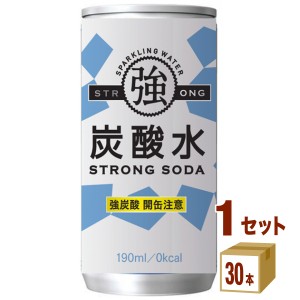 SPARKLING WATER
STR 強 ONG
炭酸水
STRONG SODA
強炭酸 開缶注意
190ml／0kcal

1セット
30本